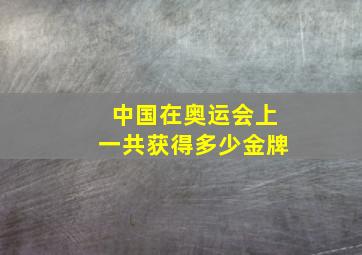 中国在奥运会上
一共获得多少金牌